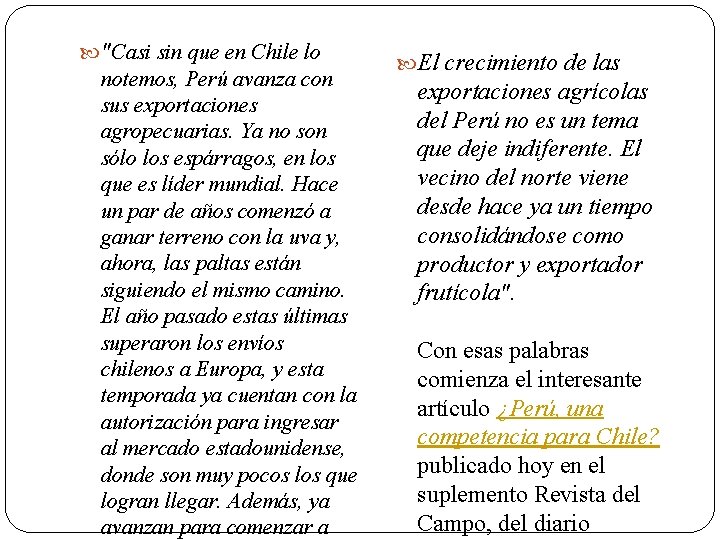 "Casi sin que en Chile lo notemos, Perú avanza con sus exportaciones agropecuarias. Ya no son sólo los espárragos, en los que es líder mundial. Hace un par de años comenzó a ganar terreno con la uva y, ahora, las paltas están siguiendo el mismo camino. El año pasado estas últimas superaron los envíos chilenos a Europa, y esta temporada ya cuentan con la autorización para ingresar al mercado estadounidense, donde son muy pocos los que logran llegar. Además, ya avanzan para comenzar a

El crecimiento de las exportaciones agrícolas del Perú no es un tema que deje indiferente. El vecino del norte viene desde hace ya un tiempo consolidándose como productor y exportador frutícola".

Con esas palabras comienza el interesante artículo ¿Perú, una competencia para Chile? publicado hoy en el suplemento Revista del Campo, del diario